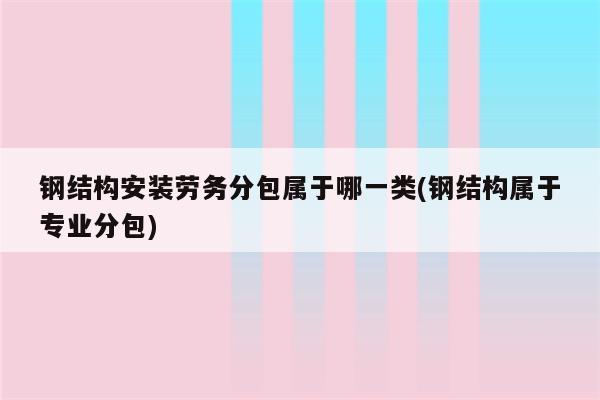 钢结构安装劳务分包属于哪一类(钢结构属于专业分包)